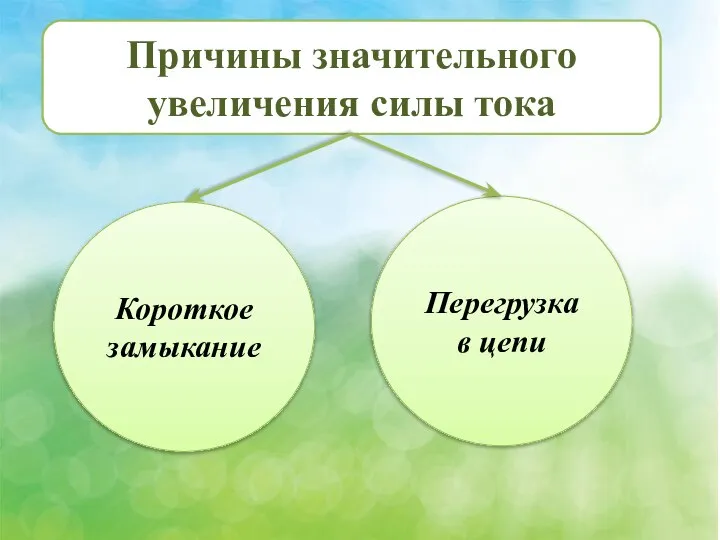 Причины значительного увеличения силы тока

Короткое замыкание

Перегрузка в цепи